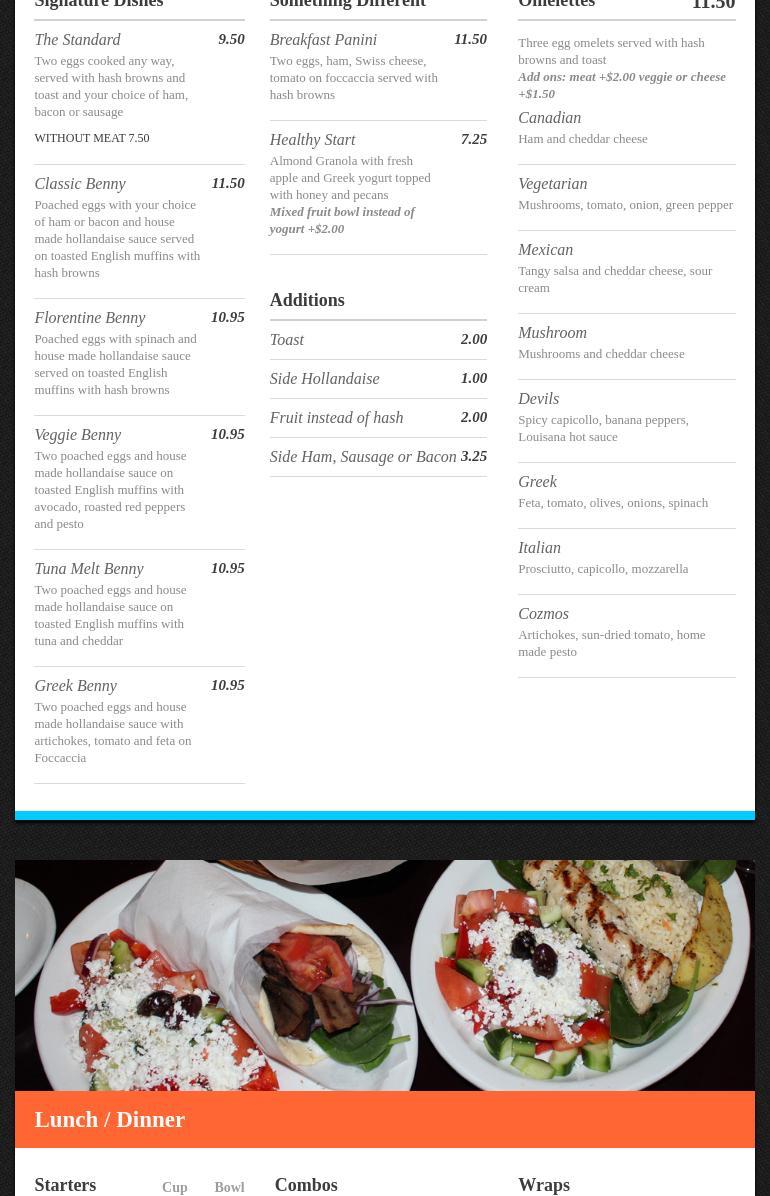 Signature Dishes

The Standard 9.50
Two eggs cooked any way, served with hash browns and toast and your choice of ham, bacon or sausage

WITHOUT MEAT 7.50

Classic Benny 11.50
Poached eggs with your choice of ham or bacon and house made hollandaise sauce served on toasted English muffins with hash browns

Florentine Benny 10.95
Poached eggs with spinach and house made hollandaise sauce served on toasted English muffins with hash browns

Veggie Benny 10.95
Two poached eggs and house made hollandaise sauce on toasted English muffins with avocado, roasted red peppers and pesto

Tuna Melt Benny 10.95
Two poached eggs and house made hollandaise sauce on toasted English muffins with tuna and cheddar

Greek Benny 10.95
Two poached eggs and house made hollandaise sauce with artichokes, tomato and feta on Foccaccia

Something Different

Breakfast Panini 11.50
Two eggs, ham, Swiss cheese, tomato on foccaccia served with hash browns

Healthy Start 7.25
Almond Granola with fresh apple and Greek yogurt topped with honey and pecans
Mixed fruit bowl instead of yogurt +$2.00

Additions

Toast 2.00
Side Hollandaise 1.00
Fruit instead of hash 2.00
Side Ham, Sausage or Bacon 3.25

Omelettes 11.50

Three egg omelets served with hash browns and toast
Add ons: meat +$2.00 veggie or cheese +$1.50

Canadian
Ham and cheddar cheese

Vegetarian
Mushrooms, tomato, onion, green pepper

Mexican
Tangy salsa and cheddar cheese, sour cream

Mushroom
Mushrooms and cheddar cheese

Devils
Spicy capicollo, banana peppers, Louisana hot sauce

Greek
Feta, tomato, olives, onions, spinach

Italian
Prosciutto, capicollo, mozzarella

Cozmos
Artichokes, sun-dried tomato, home made pesto

Lunch / Dinner

Starters Cup Bowl

Combos

Wraps